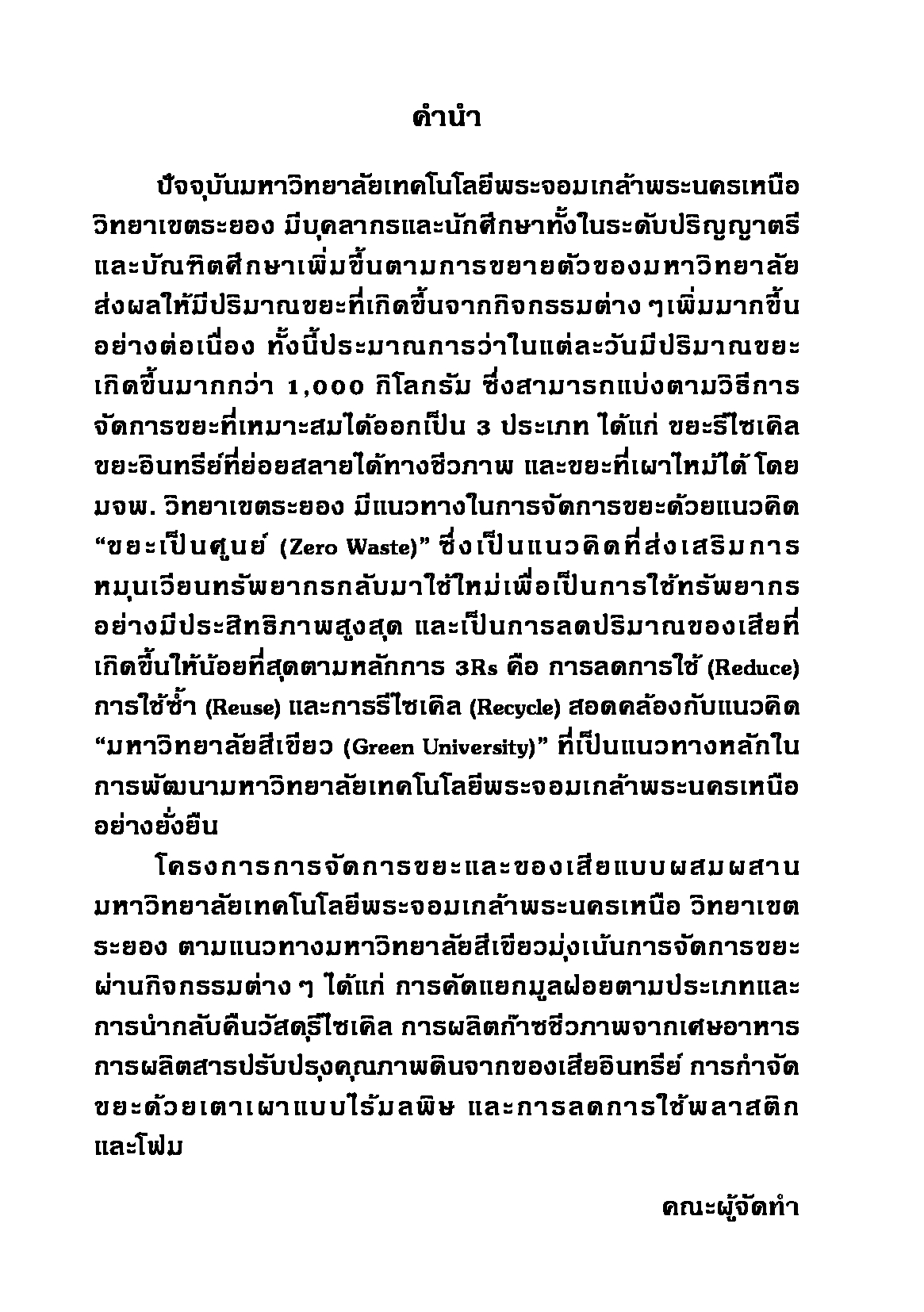 คำนำ

ปัจจุบันมหาวิทยาลัยเทคโนโลยีพระจอมเกล้าพระนครเหนือ วิทยาเขตระยอง มีบุคลากรและนักศึกษาทั้งในระดับปริญญาตรี และบัณฑิตศึกษาเพิ่มขึ้นตามการขยายตัวของมหาวิทยาลัย ส่งผลให้มีปริมาณขยะที่เกิดขึ้นจากกิจกรรมต่าง ๆเพิ่มมากขึ้น อย่างต่อเนื่อง ทั้งนี้ประมาณการว่าในแต่ละวันมีปริมาณขยะ เกิดขึ้นมากกว่า 1,000 กิโลกรัม ซึ่งสามารถแบ่งตามวิธีการ จัดการขยะที่เหมาะสมได้ออกเป็น 3 ประเภท ได้แก่ ขยะรีไซเคิล ขยะอินทรีย์ที่ย่อยสลายได้ทางชีวภาพ และขยะที่เผาไหม้ได้ โดย มจพ. วิทยาเขตระยอง มีแนวทางในการจัดการขยะด้วยแนวคิด “ขยะเป็นศูนย์ (Zero Waste)” ซึ่งเป็นแนวคิดที่ส่งเสริมการ หมุนเวียนทรัพยากรกลับมาใช้ใหม่เพื่อเป็นการใช้ทรัพยากร อย่างมีประสิทธิภาพสูงสุด และเป็นการลดปริมาณของเสียที่ เกิดขึ้นให้น้อยที่สุดตามหลักการ 3Rs คือ การลดการใช้ (Reduce) การใช้ซ้ำ (Reuse) และการรีไซเคิล (Recycle) สอดคล้องกับแนวคิด “มหาวิทยาลัยสีเขียว (Green University)” ที่เป็นแนวทางหลักใน การพัฒนามหาวิทยาลัยเทคโนโลยีพระจอมเกล้าพระนครเหนือ อย่างยั่งยืน

โครงการการจัดการขยะและของเสียแบบผสมผสาน มหาวิทยาลัยเทคโนโลยีพระจอมเกล้าพระนครเหนือ วิทยาเขต ระยอง ตามแนวทางมหาวิทยาลัยสีเขียวมุ่งเน้นการจัดการขยะ ผ่านกิจกรรมต่าง ๆ ได้แก่ การคัดแยกมูลฝอยตามประเภทและ การนำกลับคืนวัสดุรีไซเคิล การผลิตก๊าซชีวภาพจากเศษอาหาร การผลิตสารปรับปรุงคุณภาพดินจากของเสียอินทรีย์ การกำจัด ขยะด้วยเตาเผาแบบไร้มลพิษ และการลดการใช้พลาสติก และโฟม

คณะผู้จัดทำ